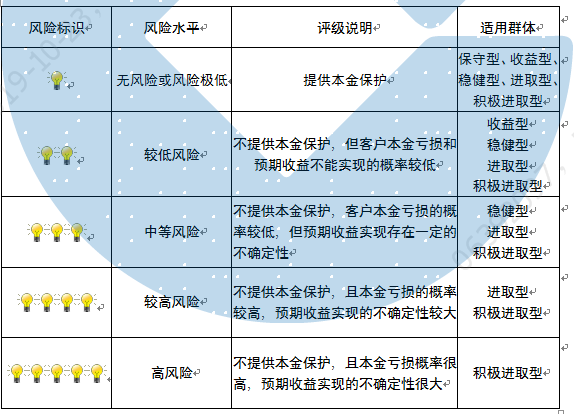 | 风险标识 | 风险水平 | 评级说明 | 适用群体 |
|---|---|---|---|
|  | 无风险或风险极低 | 提供本金保护 | 保守型、收益型、稳健型、进取型、积极进取型 |
|  | 较低风险 | 不提供本金保护，但客户本金亏损和预期收益不能实现的概率较低 | 收益型 稳健型 进取型 积极进取型 |
|  | 中等风险 | 不提供本金保护，客户本金亏损的概率较低，但预期收益实现存在一定的不确定性 | 稳健型 进取型 积极进取型 |
|  | 较高风险 | 不提供本金保护，且本金亏损的概率较高，预期收益实现的不确定性较大 | 进取型 积极进取型 |
|  | 高风险 | 不提供本金保护，且本金亏损概率很高，预期收益实现的不确定性很大 | 积极进取型 |